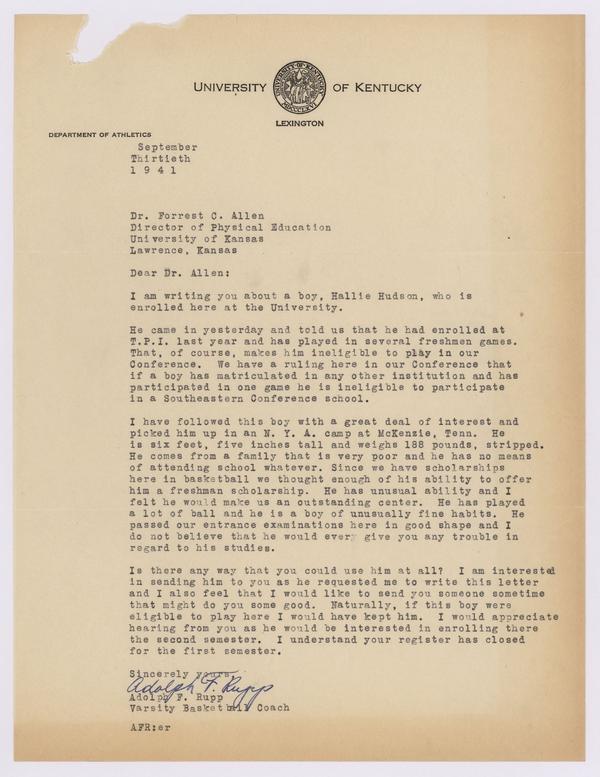 UNIVERSITY OF KENTUCKY

LEXINGTON

DEPARTMENT OF ATHLETICS

September
Thirtieth
1 9 4 1

Dr. Forrest C. Allen
Director of Physical Education
University of Kansas
Lawrence, Kansas

Dear Dr. Allen:

I am writing you about a boy, Hallie Hudson, who is enrolled here at the University.

He came in yesterday and told us that he had enrolled at T.P.I. last year and has played in several freshmen games. That, of course, makes him ineligible to play in our Conference. We have a ruling here in our Conference that if a boy has matriculated in any other institution and has participated in one game he is ineligible to participate in a Southeastern Conference school.

I have followed this boy with a great deal of interest and picked him up in an N. Y. A. camp at McKenzie, Tenn. He is six feet, five inches tall and weighs 188 pounds, stripped. He comes from a family that is very poor and he has no means of attending school whatever. Since we have scholarships here in basketball we thought enough of his ability to offer him a freshman scholarship. He has unusual ability and I felt he would make us an outstanding center. He has played a lot of ball and he is a boy of unusually fine habits. He passed our entrance examinations here in good shape and I do not believe that he would ever give you any trouble in regard to his studies.

Is there any way that you could use him at all? I am interested in sending him to you as he requested me to write this letter and I also feel that I would like to send you someone sometime that might do you some good. Naturally, if this boy were eligible to play here I would have kept him. I would appreciate hearing from you as he would be interested in enrolling there the second semester. I understand your register has closed for the first semester.

Sincerely yours,
Adolph F. Rupp
Adolph F. Rupp
Varsity Basketball Coach

AFR:er